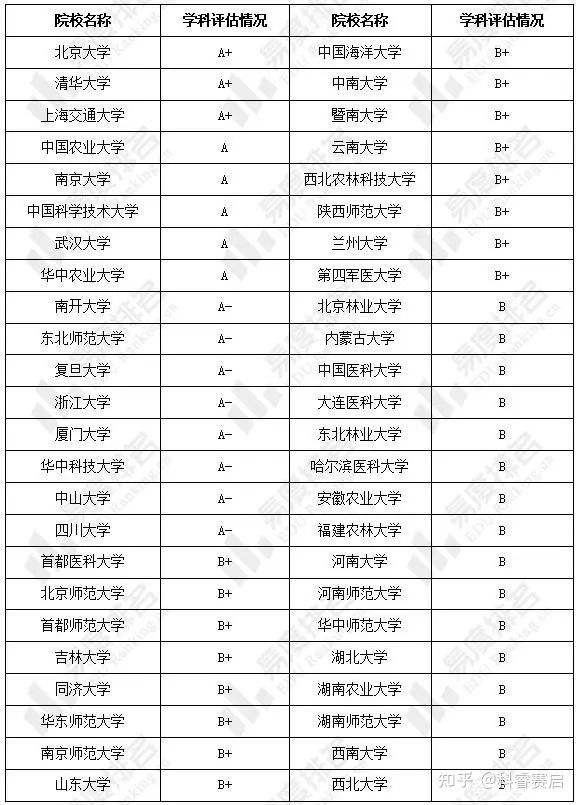 | 院校名称 | 学科评估情况 | 院校名称 | 学科评估情况 |
|---|---|---|---|
| 北京大学 | A+ | 中国海洋大学 | B+ |
| 清华大学 | A+ | 中南大学 | B+ |
| 上海交通大学 | A+ | 暨南大学 | B+ |
| 中国农业大学 | A | 云南大学 | B+ |
| 南京大学 | A | 西北农林科技大学 | B+ |
| 中国科学技术大学 | A | 陕西师范大学 | B+ |
| 武汉大学 | A | 兰州大学 | B+ |
| 华中农业大学 | A | 第四军医大学 | B+ |
| 南开大学 | A- | 北京林业大学 | B |
| 东北师范大学 | A- | 内蒙古大学 | B |
| 复旦大学 | A- | 中国医科大学 | B |
| 浙江大学 | A- | 大连医科大学 | B |
| 厦门大学 | A- | 东北林业大学 | B |
| 华中科技大学 | A- | 哈尔滨医科大学 | B |
| 中山大学 | A- | 安徽农业大学 | B |
| 四川大学 | A- | 福建农林大学 | B |
| 首都医科大学 | B+ | 河南大学 | B |
| 北京师范大学 | B+ | 河南师范大学 | B |
| 首都师范大学 | B+ | 华中师范大学 | B |
| 吉林大学 | B+ | 湖北大学 | B |
| 同济大学 | B+ | 湖南农业大学 | B |
| 华东师范大学 | B+ | 湖南师范大学 | B |
| 南京师范大学 | B+ | 西南大学 | B |
| 山东大学 | B+ | 西北大学 | B |

知乎 @科睿赛启